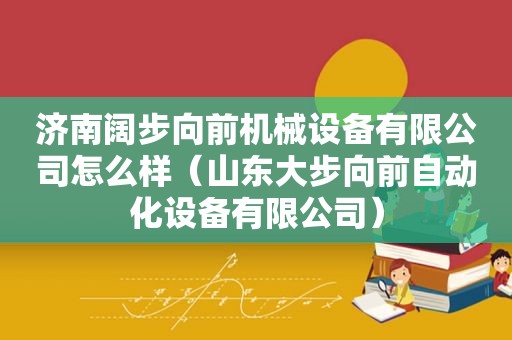 济南阔步向前机械设备有限公司怎么样（山东大步向前自动化设备有限公司）